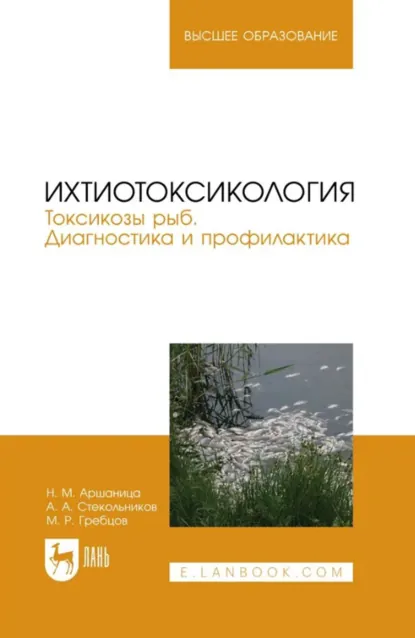 ВЫСШЕЕ ОБРАЗОВАНИЕ

ИХТИОТОКСИКОЛОГИЯ
Токсикозы рыб.
Диагностика и профилактика

Н. М. Аршаница
А. А. Стекольников
М. Р. Гребцов

ЛАНЬ

E.LANBOOK.COM